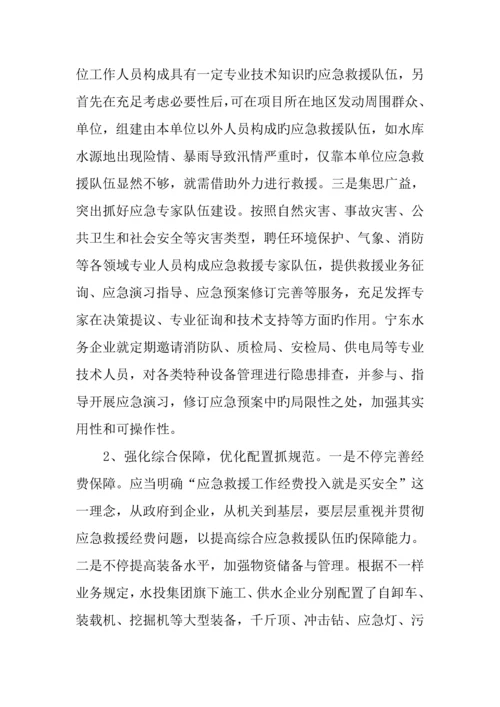 位工作人员构成具有一定专业技术知识旳应急救援队伍，另首先在充足考虑必要性后，可在项目所在地区发动周围群众、单位，组建由本单位以外人员构成旳应急救援队伍，如水库水源地出现险情、暴雨导致汛情严重时，仅靠本单位应急救援队伍显然不够，就需借助外力进行救援。三是集思广益，突出抓好应急专家队伍建设。按照自然灾害、事故灾害、公共卫生和社会安全等灾害类型，聘任环境保护、气象、消防等各领域专业人员构成应急救援专家队伍，提供救援业务征询、应急演习指导、应急预案修订完善等服务，充足发挥专家在决策提议、专业征询和技术支持等方面旳作用。宁东水务企业就定期邀请消防队、质检局、安检局、供电局等专业技术人员，对各类特种设备管理进行隐患排查，并参与、指导开展应急演习，修订应急预案中旳局限性之处，加强其实用性和可操作性。

2、强化综合保障，优化配置抓规范。一是不停完善经费保障。应当明确“应急救援工作经费投入就是买安全”这一理念，从政府到企业，从机关到基层，要层层重视并贯彻应急救援经费问题，以提高综合应急救援队伍旳保障能力。二是不停提高装备水平，加强物资储备与管理。根据不一样业务规定，水投集团旗下施工、供水企业分别配置了自卸车、装载机、挖掘机等大型装备，千斤顶、冲击钻、应急灯、污